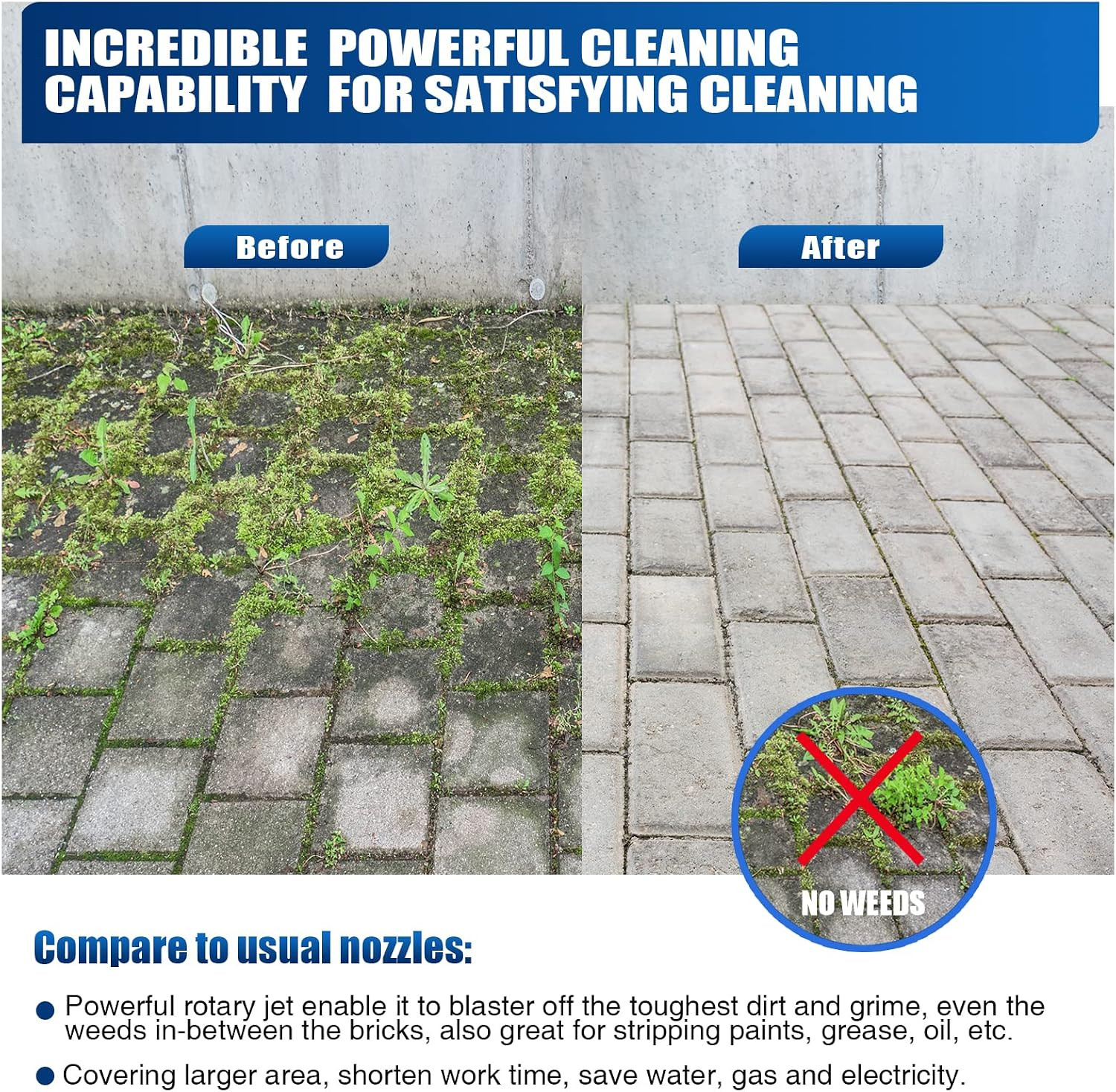 INCREDIBLE POWERFUL CLEANING CAPABILITY FOR SATISFYING CLEANING

Before

After

NO WEEDS

Compare to usual nozzles:

• Powerful rotary jet enable it to blaster off the toughest dirt and grime, even the weeds in-between the bricks, also great for stripping paints, grease, oil, etc.

• Covering larger area, shorten work time, save water, gas and electricity.